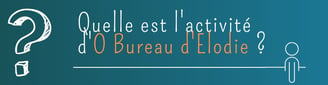 Quelle est l'activité d'O Bureau d'Elodie ?